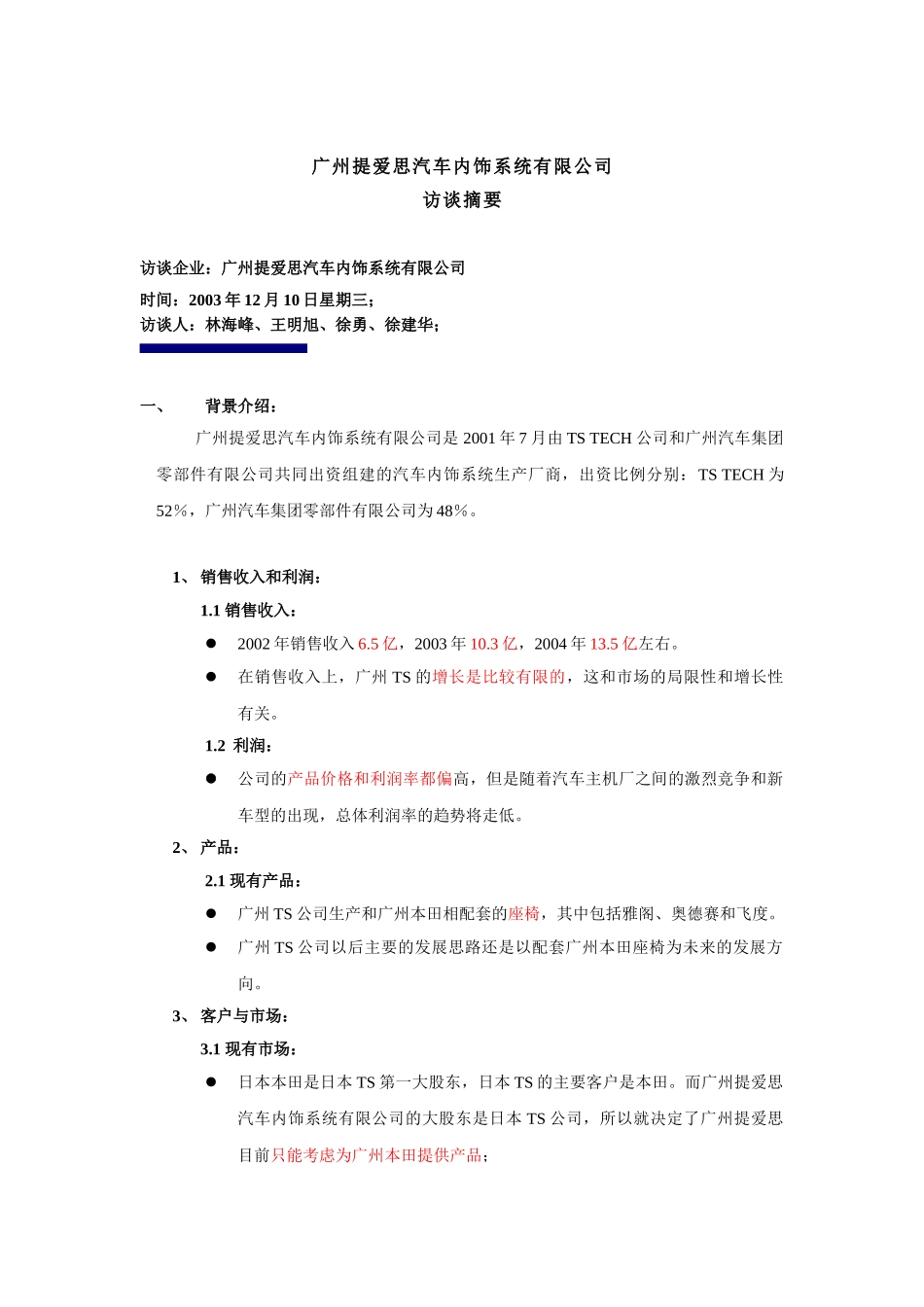 广州提爱思汽车内饰系统有限公司
访谈摘要

访谈企业：广州提爱思汽车内饰系统有限公司
时间：2003 年 12 月 10 日星期三；
访谈人：林海峰、王明旭、徐勇、徐建华；

一、 背景介绍：

广州提爱思汽车内饰系统有限公司是 2001 年 7 月由 TS TECH 公司和广州汽车集团零部件有限公司共同出资组建的汽车内饰系统生产厂商，出资比例分别：TS TECH 为 52%，广州汽车集团零部件有限公司为 48%。

1、 销售收入和利润：

1.1 销售收入：

● 2002 年销售收入 6.5 亿，2003 年 10.3 亿，2004 年 13.5 亿左右。
● 在销售收入上，广州 TS 的增长是比较有限的，这和市场的局限性和增长性有关。

1.2 利润：

● 公司的产品价格和利润率都偏高，但是随着汽车主机厂之间的激烈竞争和新车型的出现，总体利润率的趋势将走低。

2、 产品：

2.1 现有产品：

● 广州 TS 公司生产和广州本田相配套的座椅，其中包括雅阁、奥德赛和飞度。
● 广州 TS 公司以后主要的发展思路还是以配套广州本田座椅为未来的发展方向。

3、 客户与市场：

3.1 现有市场：

● 日本本田是日本 TS 第一大股东，日本 TS 的主要客户是本田。而广州提爱思汽车内饰系统有限公司的大股东是日本 TS 公司，所以就决定了广州提爱思目前只能考虑为广州本田提供产品；